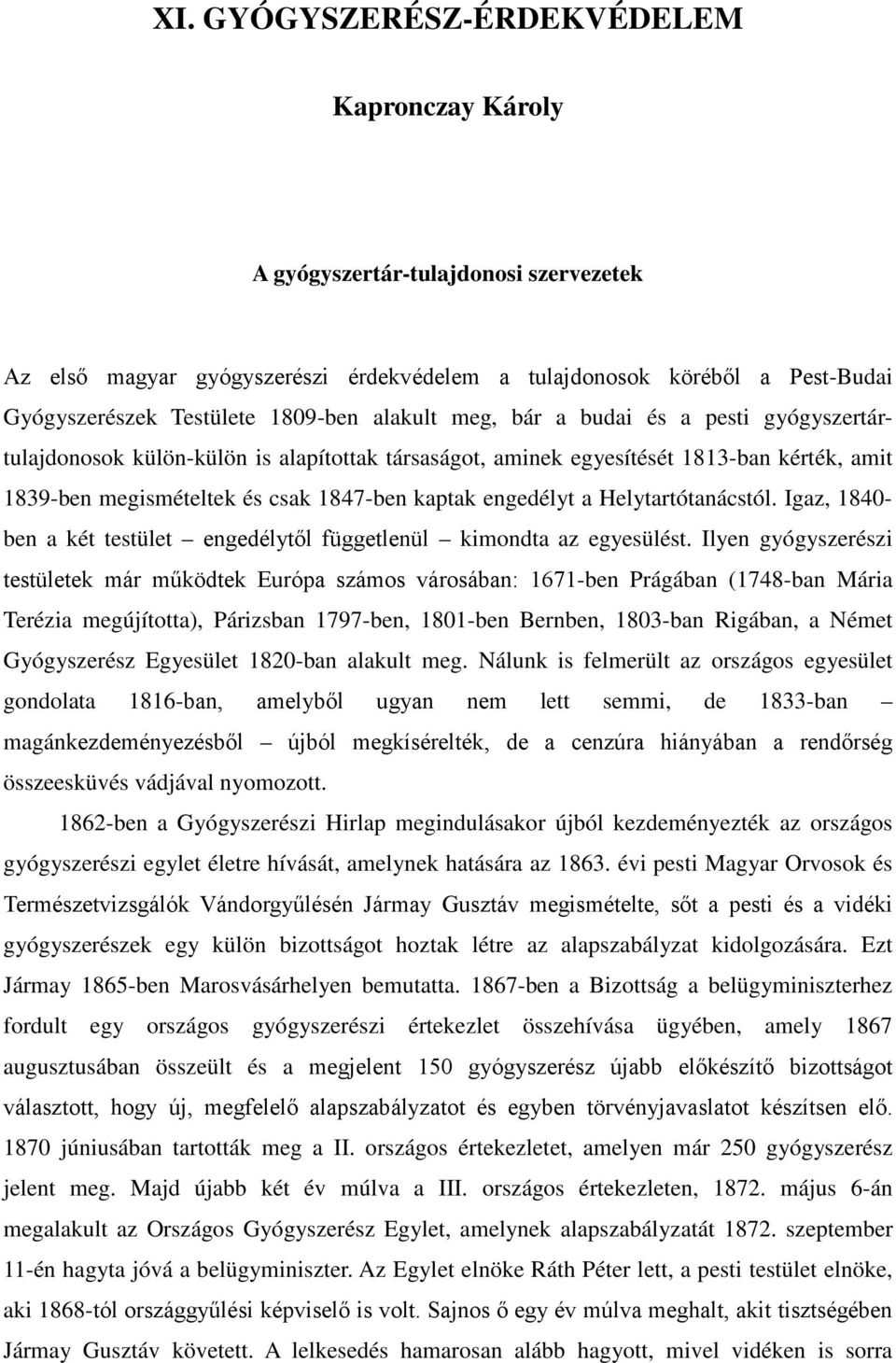 XI. GYÓGYSZERÉSZ-ÉRDEKVÉDELEM

Kapronczay Károly

A gyógyszertár-tulajdonosi szervezetek

Az első magyar gyógyszerészi érdekvédelem a tulajdonosok köréből a Pest-Budai Gyógyszerészek Testülete 1809-ben alakult meg, bár a budai és a pesti gyógyszertártulajdonosok külön-külön is alapítottak társaságot, aminek egyesítését 1813-ban kérték, amit 1839-ben megismételtek és csak 1847-ben kaptak engedélyt a Helytartótanácstól. Igaz, 1840-ben a két testület – engedélytől függetlenül – kimondta az egyesülést. Ilyen gyógyszerészi testületek már működtek Európa számos városában: 1671-ben Prágában (1748-ban Mária Terézia megújította), Párizsban 1797-ben, 1801-ben Bernben, 1803-ban Rigában, a Német Gyógyszerész Egyesület 1820-ban alakult meg. Nálunk is felmerült az országos egyesület gondolata 1816-ban, amelyből ugyan nem lett semmi, de 1833-ban – magánkezdeményezésből – újból megkísérelték, de a cenzúra hiányában a rendőrség összeesküvés vádjával nyomozott.

1862-ben a Gyógyszerészi Hirlap megindulásakor újból kezdeményezték az országos gyógyszerészi egylet életre hívását, amelynek hatására az 1863. évi pesti Magyar Orvosok és Természetvizsgálók Vándorgyűlésén Jármay Gusztáv megismételte, sőt a pesti és a vidéki gyógyszerészek egy külön bizottságot hoztak létre az alapszabályzat kidolgozására. Ezt Jármay 1865-ben Marosvásárhelyen bemutatta. 1867-ben a Bizottság a belügyminiszterhez fordult egy országos gyógyszerészi értekezlet összehívása ügyében, amely 1867 augusztusában összeült és a megjelent 150 gyógyszerész újabb előkészítő bizottságot választott, hogy új, megfelelő alapszabályzatot és egyben törvényjavaslatot készítsen elő. 1870 júniusában tartották meg a II. országos értekezletet, amelyen már 250 gyógyszerész jelent meg. Majd újabb két év múlva a III. országos értekezleten, 1872. május 6-án megalakult az Országos Gyógyszerész Egylet, amelynek alapszabályzatát 1872. szeptember 11-én hagyta jóvá a belügyminiszter. Az Egylet elnöke Ráth Péter lett, a pesti testület elnöke, aki 1868-tól országgyűlési képviselő is volt. Sajnos ő egy év múlva meghalt, akit tisztségében Jármay Gusztáv követett. A lelkesedés hamarosan alább hagyott, mivel vidéken is sorra